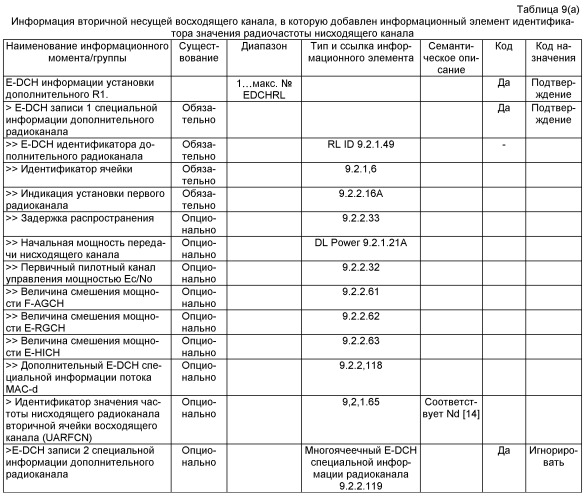 Таблица 9(а)

Информация вторичной несущей восходящего канала, в которую добавлен информационный элемент идентификатора значения радиочастоты нисходящего канала

| Наименование информационного момента/группы | Существование | Диапазон | Тип и ссылка информационного элемента | Семантическое описание | Код | Код назначения |
|---|---|---|---|---|---|---|
| E-DCH информации установки дополнительного R1. | | 1…макс. № EDCHRL | | | Да | Подтверждение |
| > E-DCH записи 1 специальной информации дополнительного радиоканала | Обязательно | | | | Да | Подтверждение |
| >> E-DCH идентификатора дополнительного радиоканала | Обязательно | | RL ID 9.2.1.49 | | - | |
| >> Идентификатор ячейки | Обязательно | | 9.2.1,6 | | | |
| >> Индикация установки первого радиоканала | Обязательно | | 9.2.2.16A | | | |
| >> Задержка распространения | Опционально | | 9.2.2.33 | | | |
| >> Начальная мощность передачи нисходящего канала | Опционально | | DL Power 9.2.1.21A | | | |
| >> Первичный пилотный канал управления мощностью Ec/No | Опционально | | 9.2.2.32 | | | |
| >> Величина смешения мощности F-AGCH | Опционально | | 9.2.2.61 | | | |
| >> Величина смешения мощности E-RGCH | Опционально | | 9.2.2.62 | | | |
| >> Величина смешения мощности E-HICH | Опционально | | 9.2.2.63 | | | |
| >> Дополнительный E-DCH специальной информации потока MAC-d | Опционально | | 9.2.2,118 | | | |
| > Идентификатор значения частоты нисходящего радиоканала вторичной ячейки восходящего канала (UARFCN) | Опционально | | 9,2,1.65 | Соответствует Nd [14] | | |
| >E-DCH записи 2 специальной информации дополнительного радиоканала | Опционально | | Многоячеечный E-DCH специальной информации радиоканала 9.2.2.119 | | Да | Игнорировать |